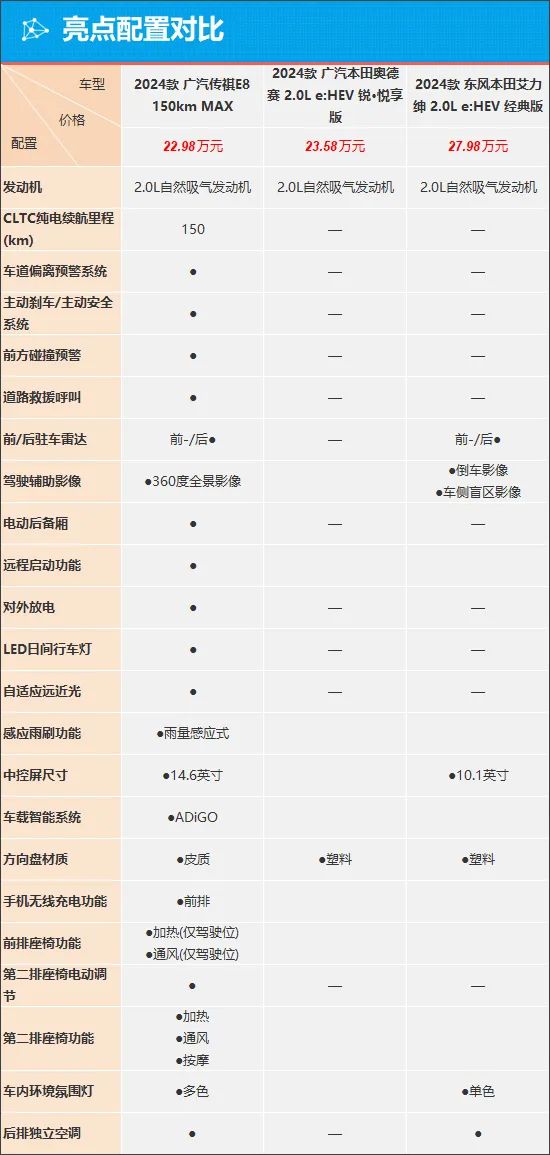 亮点配置对比

| 车型 价格 配置 | 2024款 广汽传祺E8 150km MAX 22.98万元 | 2024款 广汽本田奥德赛 2.0L e:HEV 锐•悦享版 23.58万元 | 2024款 东风本田艾力绅 2.0L e:HEV 经典版 27.98万元 |
|---|---|---|---|
| 发动机 | 2.0L自然吸气发动机 | 2.0L自然吸气发动机 | 2.0L自然吸气发动机 |
| CLTC纯电续航里程(km) | 150 | — | — |
| 车道偏离预警系统 | ● | — | — |
| 主动刹车/主动安全系统 | ● | — | — |
| 前方碰撞预警 | ● | — | — |
| 道路救援呼叫 | ● | — | — |
| 前/后驻车雷达 | 前-/后● | — | 前-/后● |
| 驾驶辅助影像 | ●360度全景影像 | | ●倒车影像 ●车侧盲区影像 |
| 电动后备厢 | ● | — | — |
| 远程启动功能 | ● | | |
| 对外放电 | ● | — | — |
| LED日间行车灯 | ● | — | — |
| 自适应远近光 | ● | — | — |
| 感应雨刷功能 | ●雨量感应式 | | |
| 中控屏尺寸 | ●14.6英寸 | | ●10.1英寸 |
| 车载智能系统 | ●ADiGO | | |
| 方向盘材质 | ●皮质 | ●塑料 | ●塑料 |
| 手机无线充电功能 | ●前排 | | |
| 前排座椅功能 | ●加热(仅驾驶位) ●通风(仅驾驶位) | | |
| 第二排座椅电动调节 | ● | — | — |
| 第二排座椅功能 | ●加热 ●通风 ●按摩 | | |
| 车内环境氛围灯 | ●多色 | | ●单色 |
| 后排独立空调 | ● | — | ● |